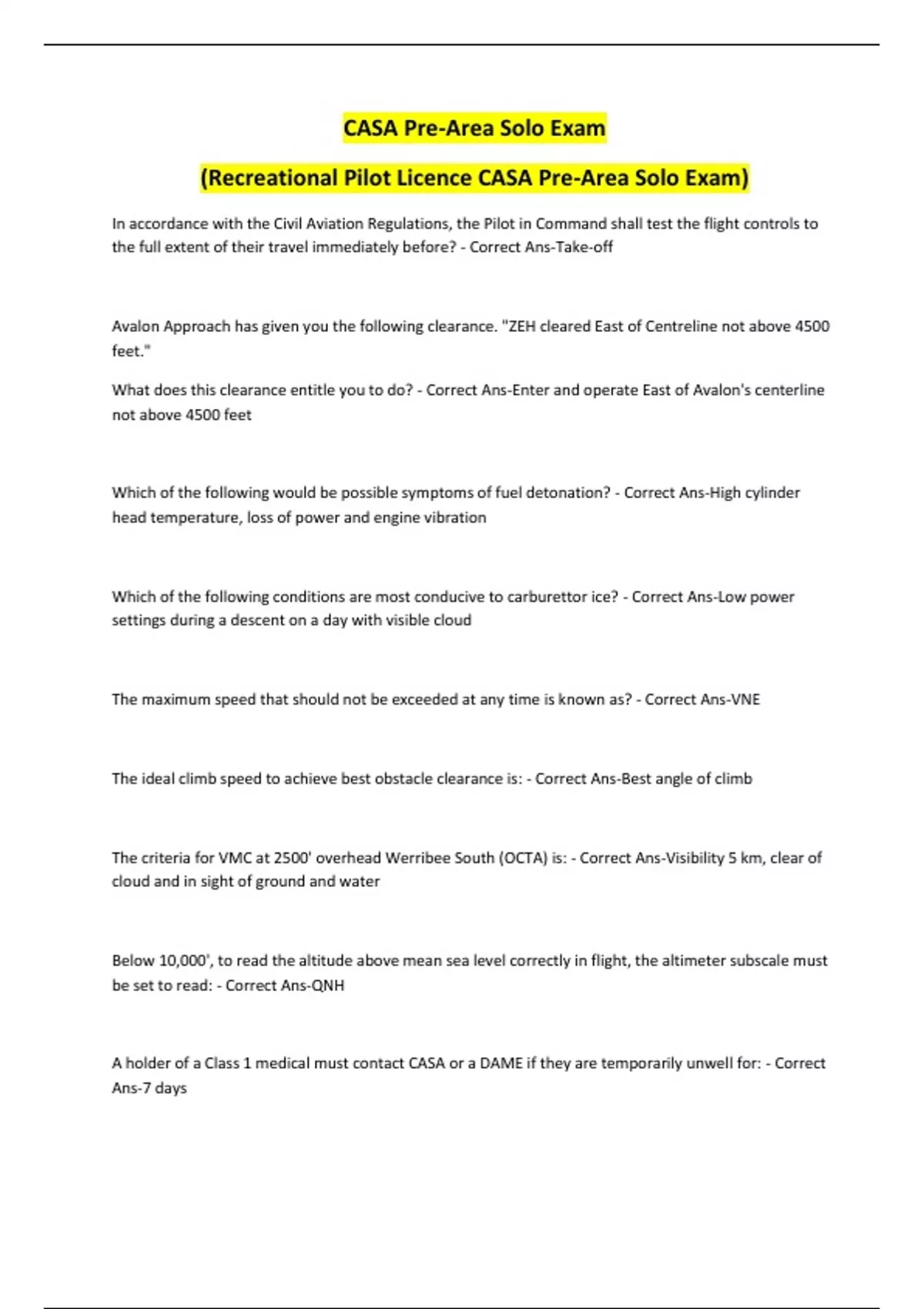 CASA Pre-Area Solo Exam

(Recreational Pilot Licence CASA Pre-Area Solo Exam)

In accordance with the Civil Aviation Regulations, the Pilot in Command shall test the flight controls to the full extent of their travel immediately before? - Correct Ans-Take-off

Avalon Approach has given you the following clearance. "ZEH cleared East of Centreline not above 4500 feet."

What does this clearance entitle you to do? - Correct Ans-Enter and operate East of Avalon's centerline not above 4500 feet

Which of the following would be possible symptoms of fuel detonation? - Correct Ans-High cylinder head temperature, loss of power and engine vibration

Which of the following conditions are most conducive to carburettor ice? - Correct Ans-Low power settings during a descent on a day with visible cloud

The maximum speed that should not be exceeded at any time is known as? - Correct Ans-VNE

The ideal climb speed to achieve best obstacle clearance is: - Correct Ans-Best angle of climb

The criteria for VMC at 2500' overhead Werribee South (OCTA) is: - Correct Ans-Visibility 5 km, clear of cloud and in sight of ground and water

Below 10,000', to read the altitude above mean sea level correctly in flight, the altimeter subscale must be set to read: - Correct Ans-QNH

A holder of a Class 1 medical must contact CASA or a DAME if they are temporarily unwell for: - Correct Ans-7 days